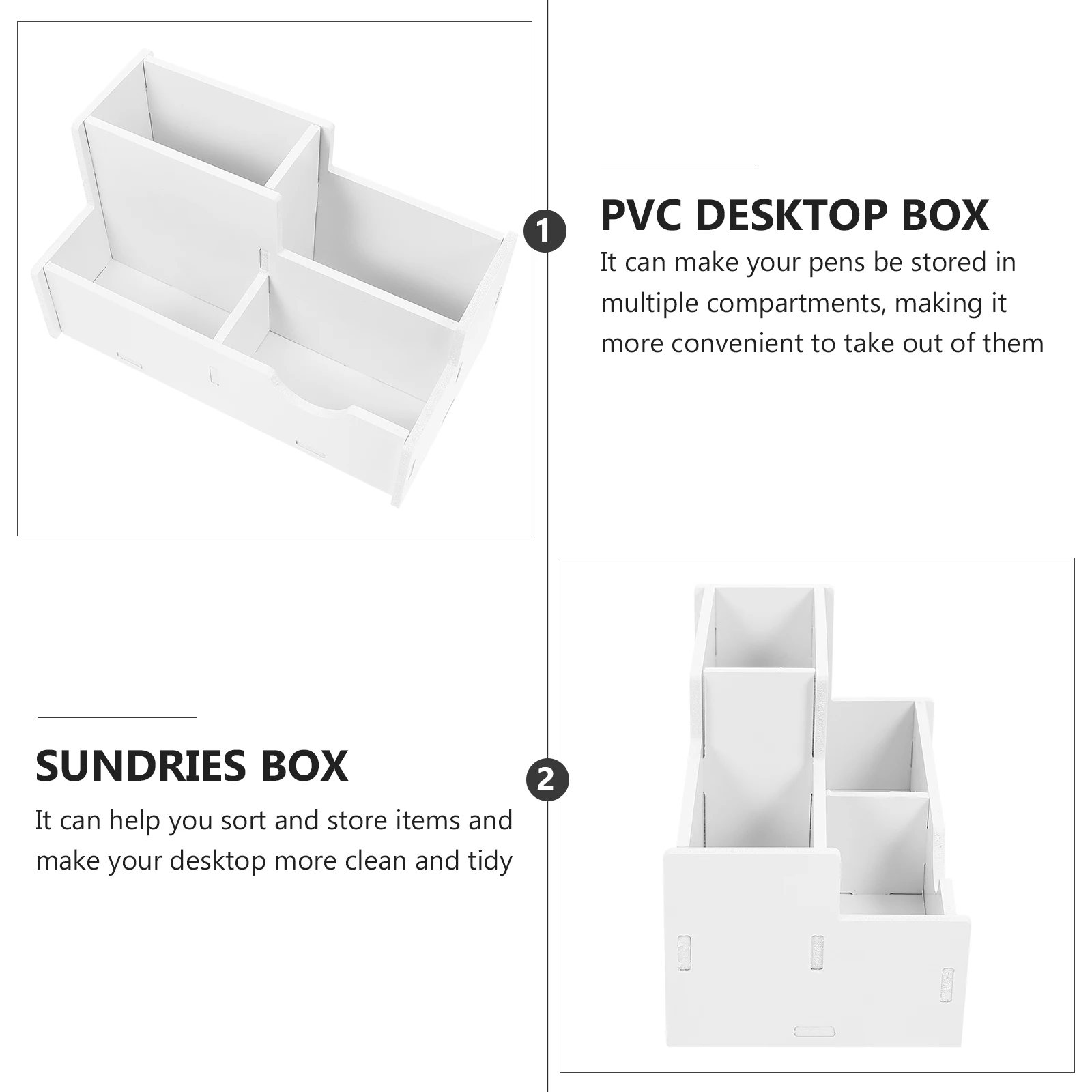 1

PVC DESKTOP BOX

It can make your pens be stored in multiple compartments, making it more convenient to take out of them

SUNDRIES BOX

It can help you sort and store items and make your desktop more clean and tidy

2